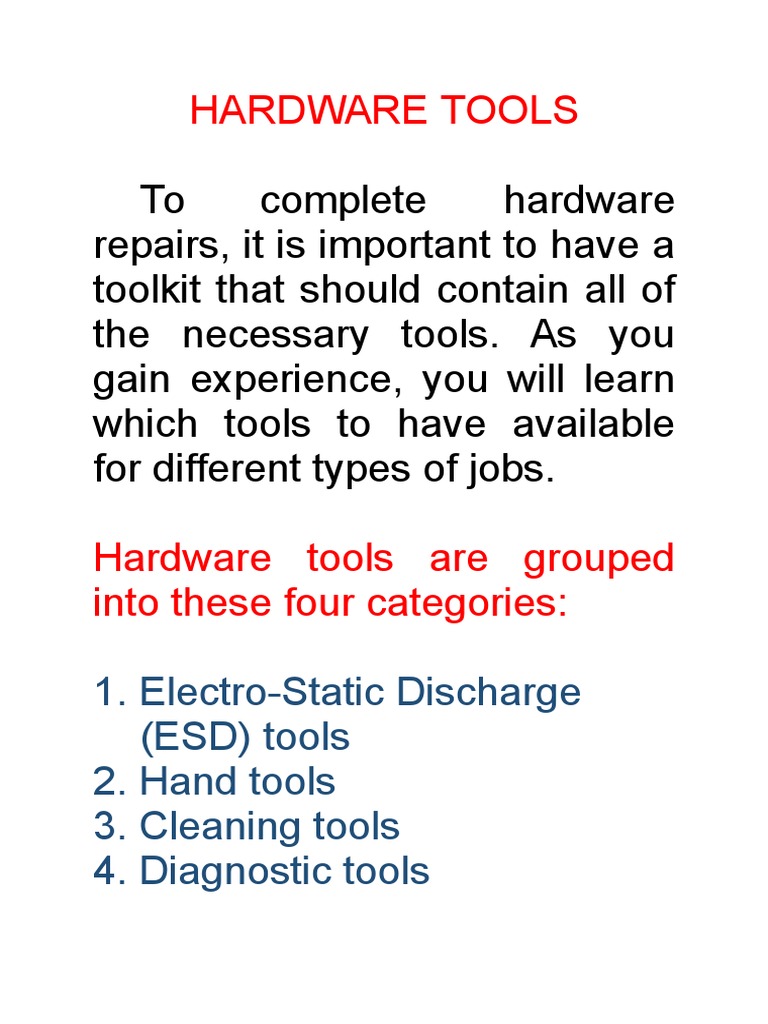 HARDWARE TOOLS

To complete hardware repairs, it is important to have a toolkit that should contain all of the necessary tools. As you gain experience, you will learn which tools to have available for different types of jobs.

Hardware tools are grouped into these four categories:

1. Electro-Static Discharge (ESD) tools
2. Hand tools
3. Cleaning tools
4. Diagnostic tools